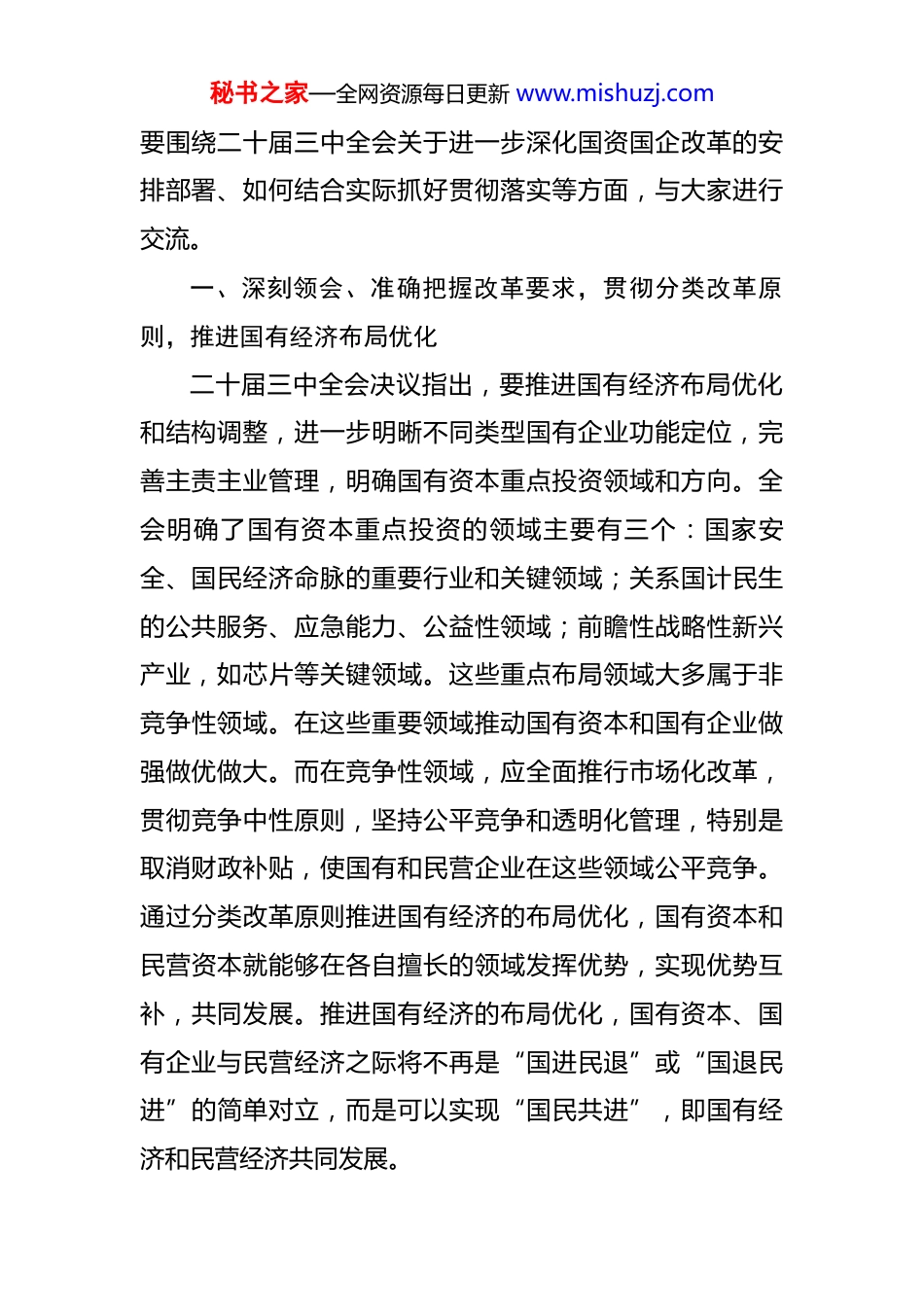 秘书之家—全网资源每日更新 www.mishuzj.com

要围绕二十届三中全会关于进一步深化国资国企改革的安排部署、如何结合实际抓好贯彻落实等方面，与大家进行交流。

一、深刻领会、准确把握改革要求，贯彻分类改革原则，推进国有经济布局优化

二十届三中全会决议指出，要推进国有经济布局优化和结构调整，进一步明晰不同类型国有企业功能定位，完善主责主业管理，明确国有资本重点投资领域和方向。全会明确了国有资本重点投资的领域主要有三个：国家安全、国民经济命脉的重要行业和关键领域；关系国计民生的公共服务、应急能力、公益性领域；前瞻性战略性新兴产业，如芯片等关键领域。这些重点布局领域大多属于非竞争性领域。在这些重要领域推动国有资本和国有企业做强做优做大。而在竞争性领域，应全面推行市场化改革，贯彻竞争中性原则，坚持公平竞争和透明化管理，特别是取消财政补贴，使国有和民营企业在这些领域公平竞争。通过分类改革原则推进国有经济的布局优化，国有资本和民营资本就能够在各自擅长的领域发挥优势，实现优势互补，共同发展。推进国有经济的布局优化，国有资本、国有企业与民营经济之际将不再是“国进民退”或“国退民进”的简单对立，而是可以实现“国民共进”，即国有经济和民营经济共同发展。